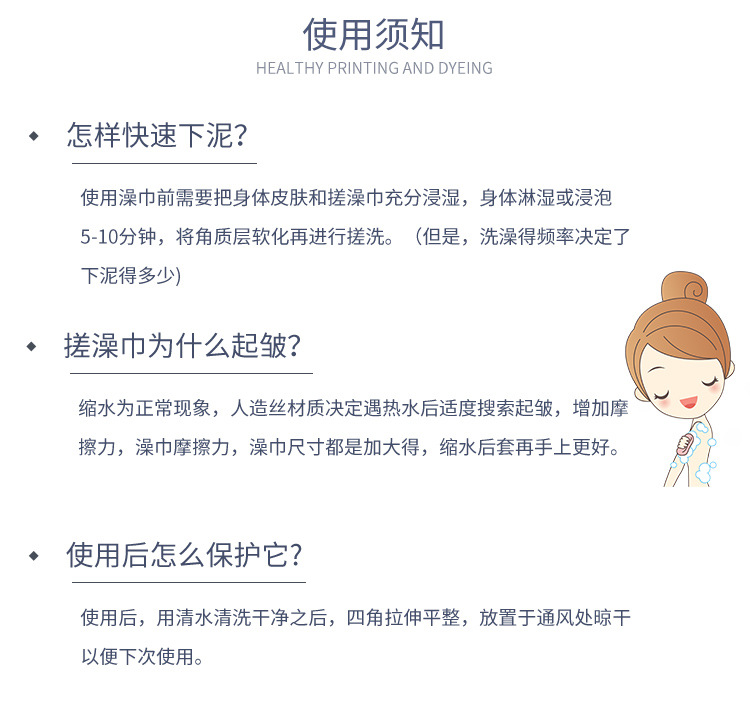 使用须知
HEALTHY PRINTING AND DYEING

◆ 怎样快速下泥?

使用澡巾前需要把身体皮肤和搓澡巾充分浸湿，身体淋湿或浸泡5-10分钟，将角质层软化再进行搓洗。（但是，洗澡得频率决定了下泥得多少)

◆ 搓澡巾为什么起皱?

缩水为正常现象，人造丝材质决定遇热水后适度搜索起皱，增加摩擦力，澡巾摩擦力，澡巾尺寸都是加大得，缩水后套再手上更好。

◆ 使用后怎么保护它?

使用后，用清水清洗干净之后，四角拉伸平整，放置于通风处晾干以便下次使用。